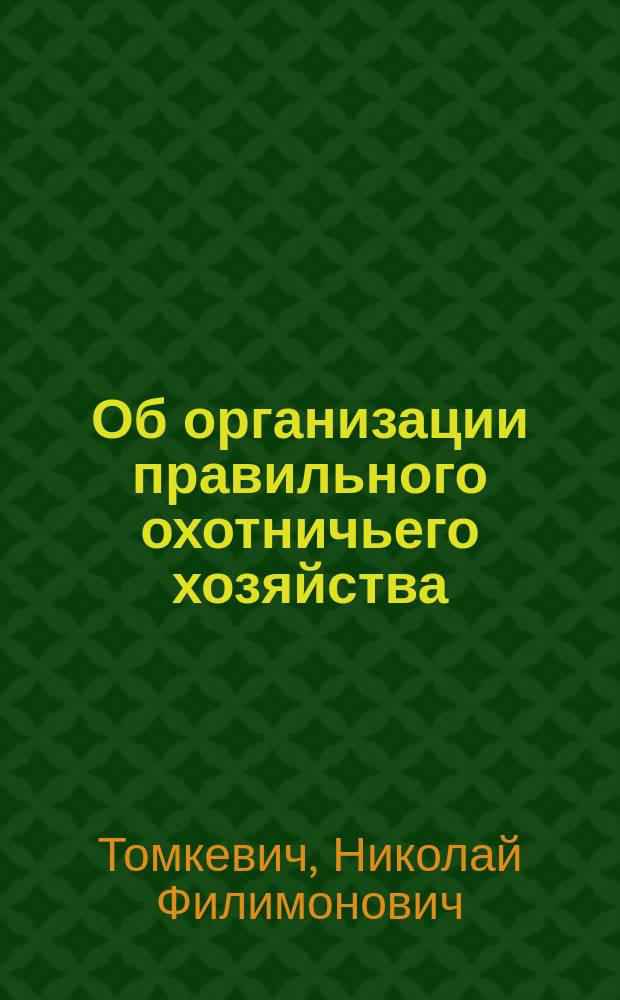 Об организации правильного охотничьего хозяйства

Томкевич, Николай Филимонович